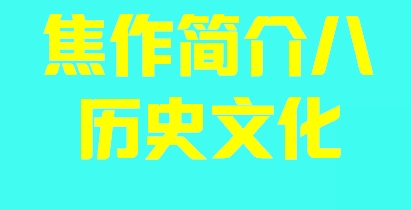 焦作简介八
历史文化